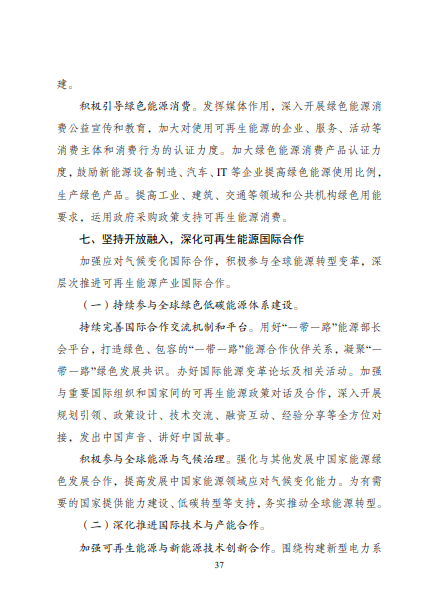 建。

积极引导绿色能源消费。发挥媒体作用，深入开展绿色能源消费公益宣传和教育，加大对使用可再生能源的企业、服务、活动等消费主体和消费行为的认证力度。加大绿色能源消费产品认证力度，鼓励新能源设备制造、汽车、IT 等企业提高绿色能源使用比例，生产绿色产品。提高工业、建筑、交通等领域和公共机构绿色用能要求，运用政府采购政策支持可再生能源消费。

七、坚持开放融入，深化可再生能源国际合作

加强应对气候变化国际合作，积极参与全球能源转型变革，深层次推进可再生能源产业国际合作。

（一）持续参与全球绿色低碳能源体系建设。

持续完善国际合作交流机制和平台。用好“一带一路”能源部长会平台，打造绿色、包容的“一带一路”能源合作伙伴关系，凝聚“一带一路”绿色发展共识。办好国际能源变革论坛及相关活动。加强与重要国际组织和国家间的可再生能源政策对话及合作，深入开展规划引领、政策设计、技术交流、融资互动、经验分享等全方位对接，发出中国声音、讲好中国故事。

积极参与全球能源与气候治理。强化与其他发展中国家能源绿色发展合作，提高发展中国家能源领域应对气候变化能力。为有需要的国家提供能力建设、低碳转型等支持，务实推动全球能源转型。

（二）深化推进国际技术与产能合作。

加强可再生能源与新能源技术创新合作。围绕构建新型电力系

37